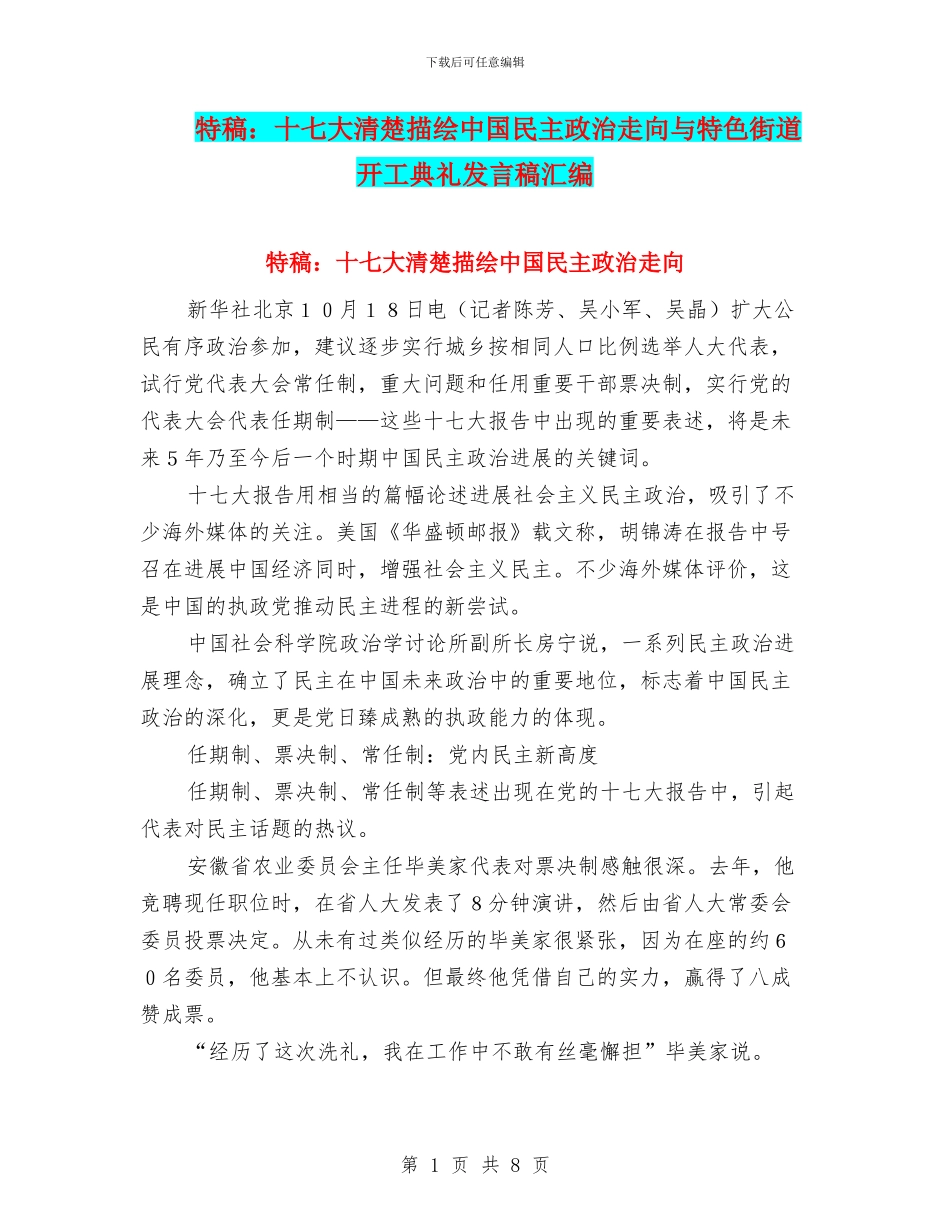 下载后可任意编辑

特稿：十七大清楚描绘中国民主政治走向与特色街道开工典礼发言稿汇编

特稿：十七大清楚描绘中国民主政治走向

新华社北京１０月１８日电（记者陈芳、吴小军、吴晶）扩大公民有序政治参加，建议逐步实行城乡按相同人口比例选举人大代表，试行党代表大会常任制，重大问题和任用重要干部票决制，实行党的代表大会代表任期制——这些十七大报告中出现的重要表述，将是未来５年乃至今后一个时期中国民主政治进展的关键词。

十七大报告用相当的篇幅论述进展社会主义民主政治，吸引了不少海外媒体的关注。美国《华盛顿邮报》载文称，胡锦涛在报告中号召在进展中国经济同时，增强社会主义民主。不少海外媒体评价，这是中国的执政党推动民主进程的新尝试。

中国社会科学院政治学讨论所副所长房宁说，一系列民主政治进展理念，确立了民主在中国未来政治中的重要地位，标志着中国民主政治的深化，更是党日臻成熟的执政能力的体现。

任期制、票决制、常任制：党内民主新高度

任期制、票决制、常任制等表述出现在党的十七大报告中，引起代表对民主话题的热议。

安徽省农业委员会主任毕美家代表对票决制感触很深。去年，他竞聘现任职位时，在省人大发表了８分钟演讲，然后由省人大常委会委员投票决定。从未有过类似经历的毕美家很紧张，因为在座的约６０名委员，他基本上不认识。但最终他凭借自己的实力，赢得了八成赞成票。

“经历了这次洗礼，我在工作中不敢有丝毫懈担”毕美家说。

第 1 页 共 8 页